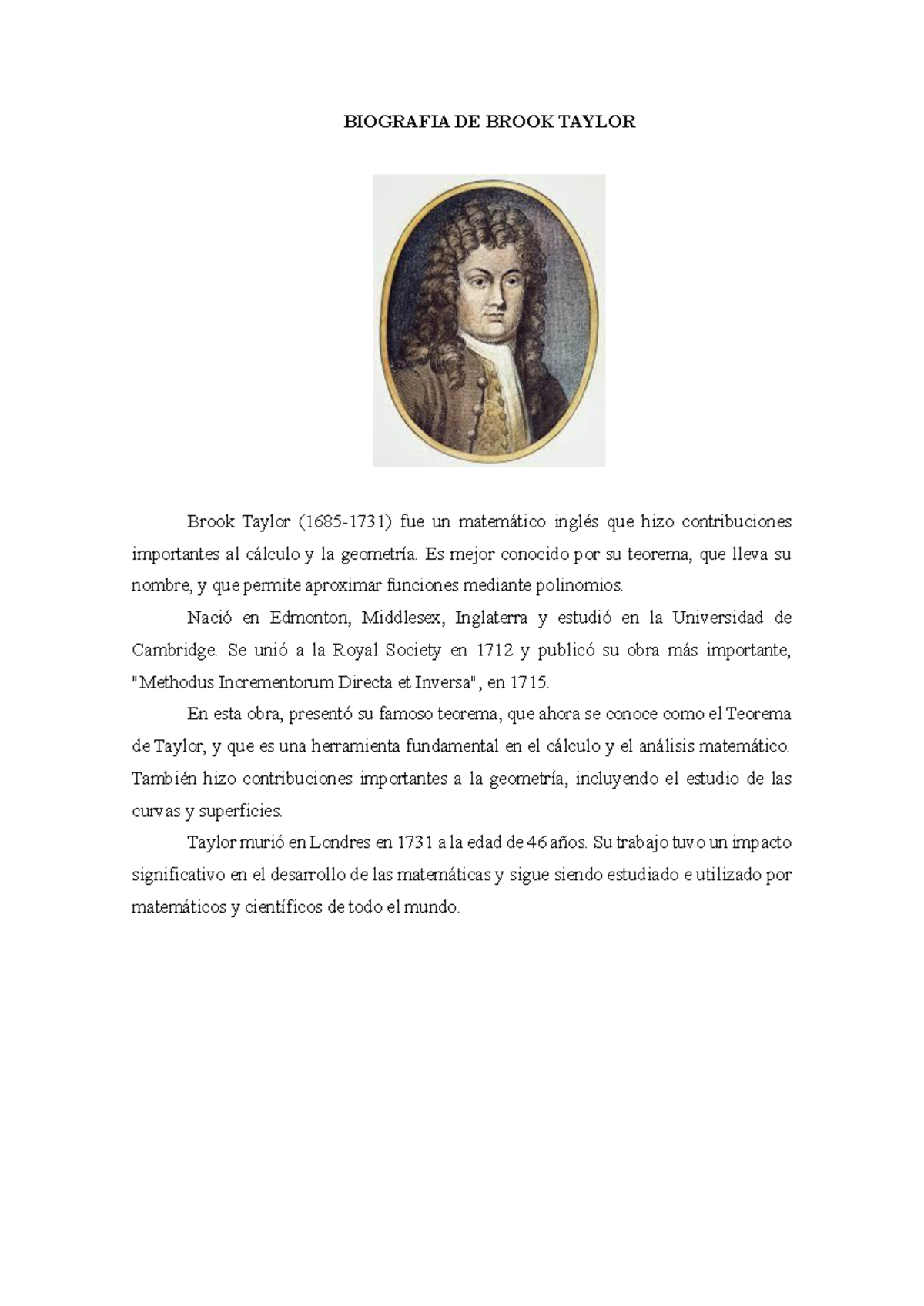 BIOGRAFIA DE BROOK TAYLOR

Brook Taylor (1685-1731) fue un matemático inglés que hizo contribuciones importantes al cálculo y la geometría. Es mejor conocido por su teorema, que lleva su nombre, y que permite aproximar funciones mediante polinomios.

Nació en Edmonton, Middlesex, Inglaterra y estudió en la Universidad de Cambridge. Se unió a la Royal Society en 1712 y publicó su obra más importante, "Methodus Incrementorum Directa et Inversa", en 1715.

En esta obra, presentó su famoso teorema, que ahora se conoce como el Teorema de Taylor, y que es una herramienta fundamental en el cálculo y el análisis matemático. También hizo contribuciones importantes a la geometría, incluyendo el estudio de las curvas y superficies.

Taylor murió en Londres en 1731 a la edad de 46 años. Su trabajo tuvo un impacto significativo en el desarrollo de las matemáticas y sigue siendo estudiado e utilizado por matemáticos y científicos de todo el mundo.